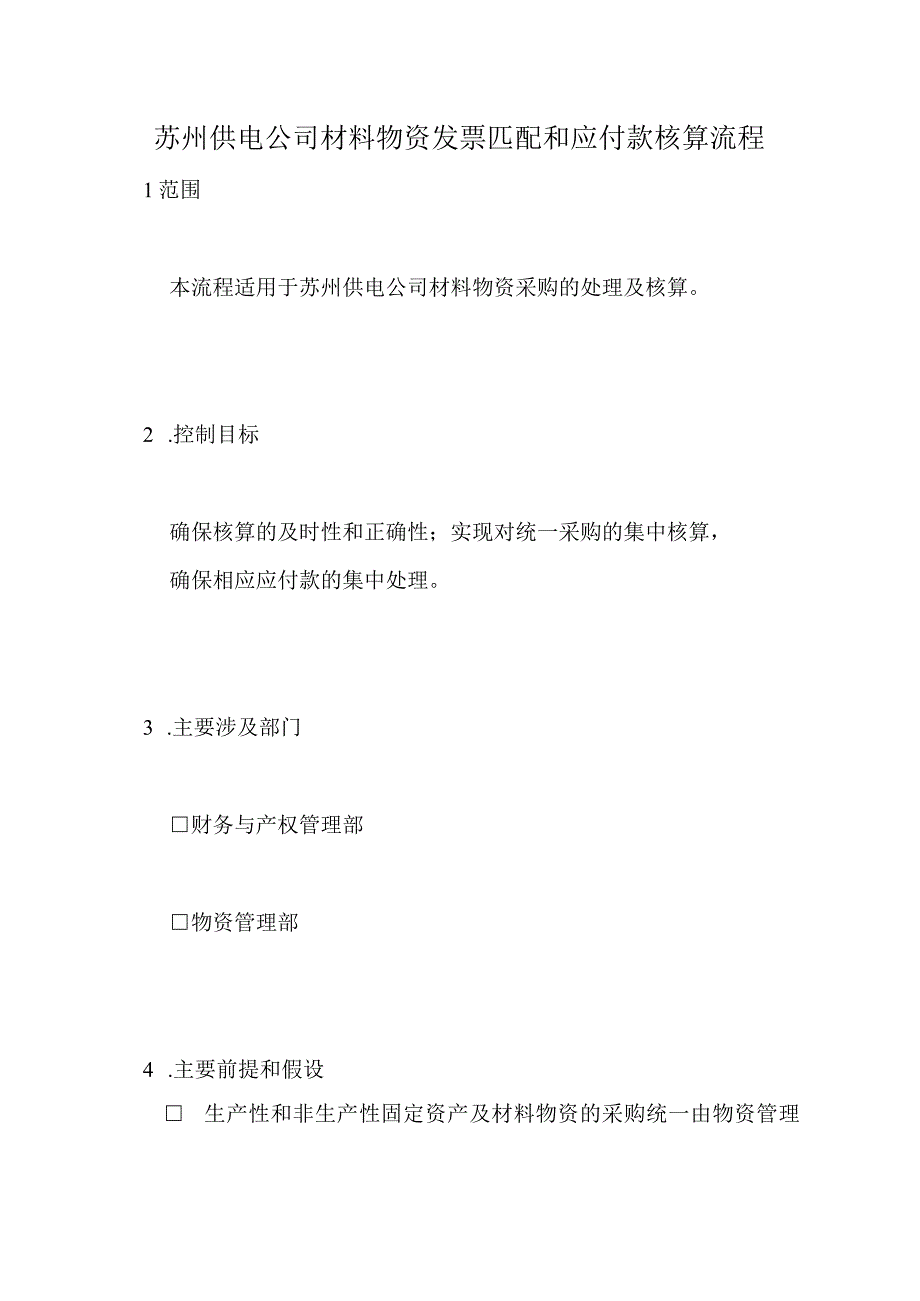 苏州供电公司材料物资发票匹配和应付款核算流程

1 范围

本流程适用于苏州供电公司材料物资采购的处理及核算。

2 .控制目标

确保核算的及时性和正确性；实现对统一采购的集中核算，确保相应应付款的集中处理。

3 .主要涉及部门

□财务与产权管理部

□物资管理部

4 .主要前提和假设

□ 生产性和非生产性固定资产及材料物资的采购统一由物资管理